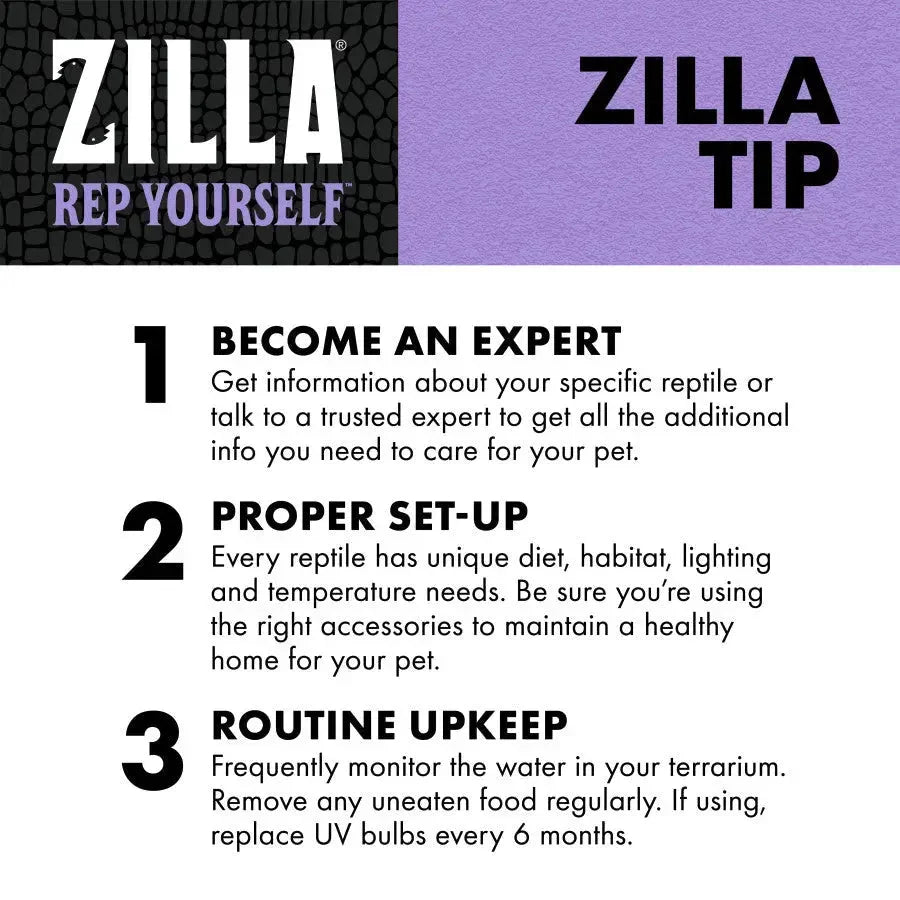 ZILLA®
REP YOURSELF™

ZILLA
TIP

1
BECOME AN EXPERT
Get information about your specific reptile or talk to a trusted expert to get all the additional info you need to care for your pet.

2
PROPER SET-UP
Every reptile has unique diet, habitat, lighting and temperature needs. Be sure you're using the right accessories to maintain a healthy home for your pet.

3
ROUTINE UPKEEP
Frequently monitor the water in your terrarium. Remove any uneaten food regularly. If using, replace UV bulbs every 6 months.